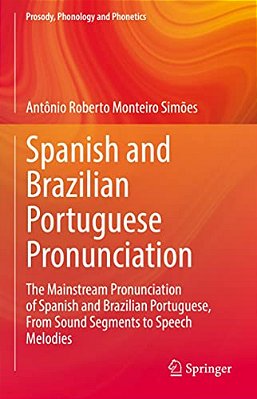 Prosody, Phonology and Phonetics

Antônio Roberto Monteiro Simões

Spanish and Brazilian Portuguese Pronunciation

The Mainstream Pronunciation of Spanish and Brazilian Portuguese, From Sound Segments to Speech Melodies

Springer